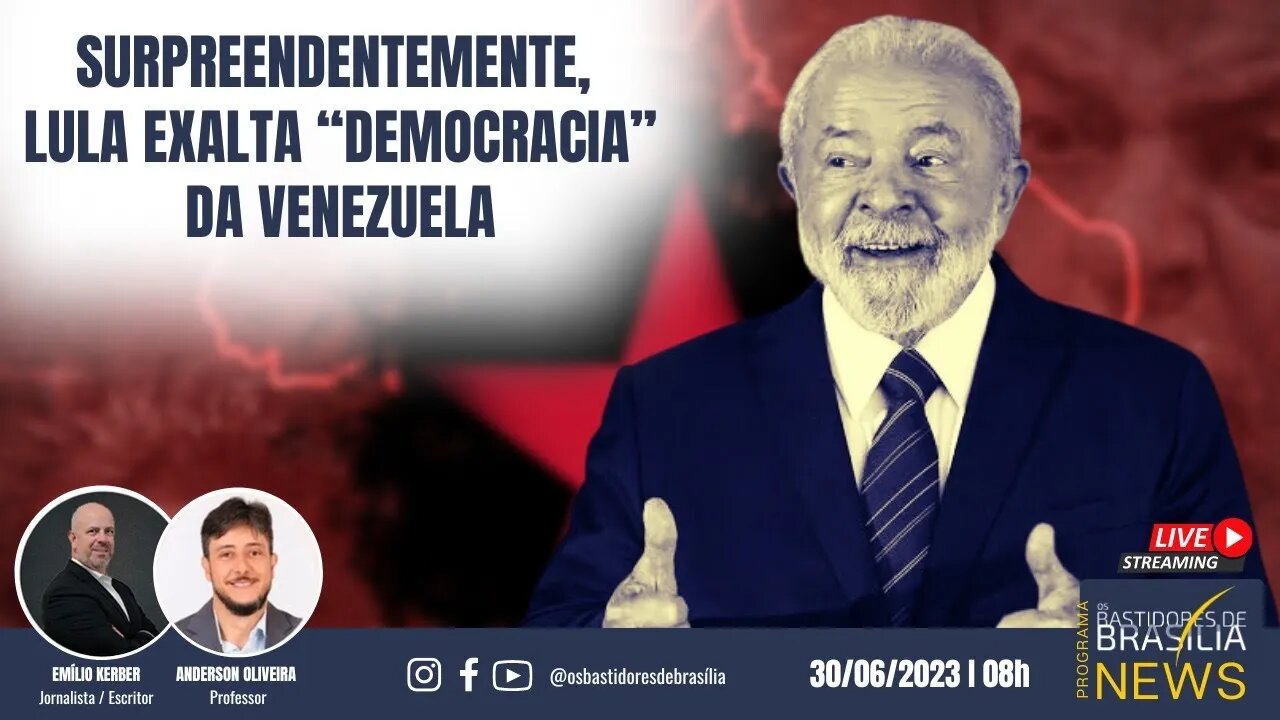 SURPREENDENTEMENTE, LULA EXALTA “DEMOCRACIA” DA VENEZUELA

LIVE
STREAMING

EMÍLIO KERBER
Jornalista / Escritor

ANDERSON OLIVEIRA
Professor

@osbastidoresdebrasília

30/06/2023 | 08h

PROGRAMA
OS BASTIDORES DE BRASÍLIA NEWS